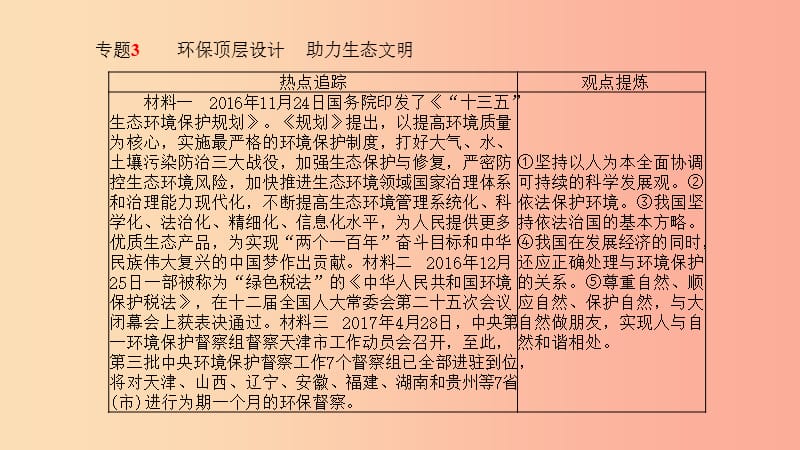 专题3　环保顶层设计　助力生态文明

| 热点追踪 | 观点提炼 |
|---|---|
| 材料一　2016年11月24日国务院印发了《“十三五”生态环境保护规划》。《规划》提出，以提高环境质量为核心，实施最严格的环境保护制度，打好大气、水、土壤污染防治三大战役，加强生态保护与修复，严密防控生态环境风险，加快推进生态环境领域国家治理体系和治理能力现代化，不断提高生态环境管理系统化、科学化、法治化、精细化、信息化水平，为人民提供更多优质生态产品，为实现“两个一百年”奋斗目标和中华民族伟大复兴的中国梦作出贡献。材料二　2016年12月25日一部被称为“绿色税法”的《中华人民共和国环境保护税法》，在十二届全国人大常委会第二十五次会议闭幕会上获表决通过。材料三　2017年4月28日，中央第一环境保护督察组督察天津市工作动员会召开，至此，第三批中央环境保护督察工作7个督察组已全部进驻到位，将对天津、山西、辽宁、安徽、福建、湖南和贵州等7省(市)进行为期一个月的环保督察。 | ①坚持以人为本全面协调可持续的科学发展观。②依法保护环境。③我国坚持依法治国的基本方略。④我国在发展经济的同时，还应正确处理与环境保护的关系。⑤尊重自然、顺应自然、保护自然，与大自然做朋友，实现人与自然和谐相处。 |